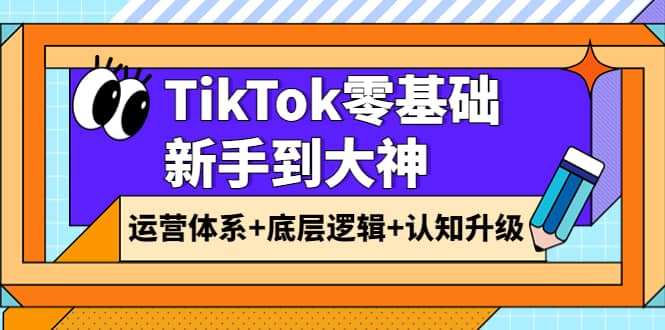 TikTok零基础
新手到大神

运营体系+底层逻辑+认知升级